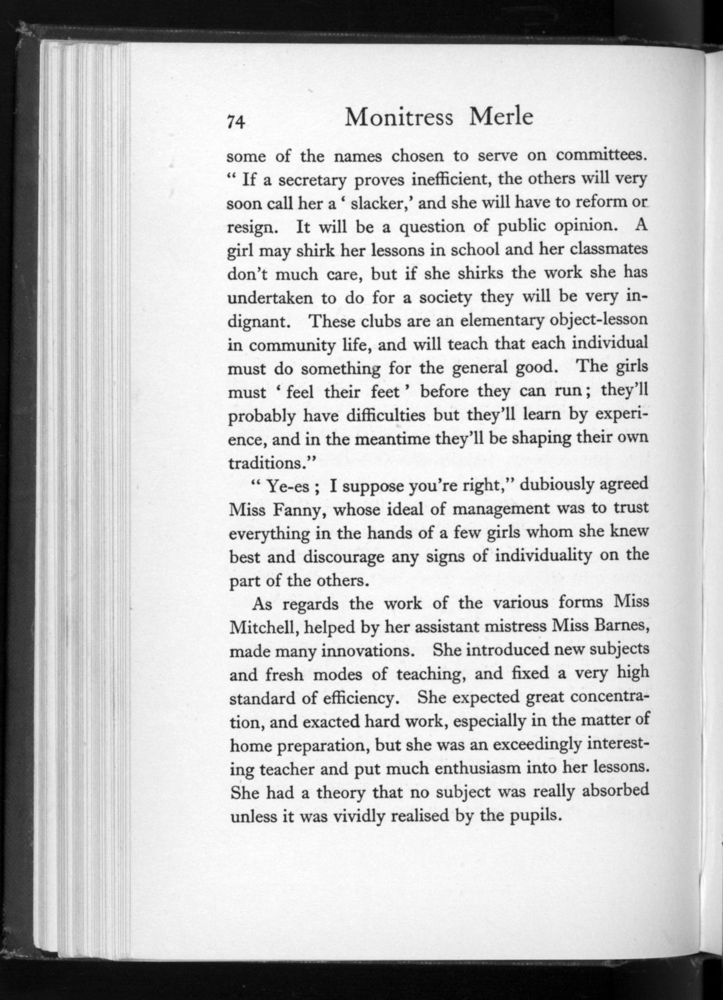 74 Monitress Merle

some of the names chosen to serve on committees. " If a secretary proves inefficient, the others will very soon call her a ' slacker,' and she will have to reform or resign. It will be a question of public opinion. A girl may shirk her lessons in school and her classmates don't much care, but if she shirks the work she has undertaken to do for a society they will be very indignant. These clubs are an elementary object-lesson in community life, and will teach that each individual must do something for the general good. The girls must ' feel their feet ' before they can run; they'll probably have difficulties but they'll learn by experience, and in the meantime they'll be shaping their own traditions."

" Ye-es ; I suppose you're right," dubiously agreed Miss Fanny, whose ideal of management was to trust everything in the hands of a few girls whom she knew best and discourage any signs of individuality on the part of the others.

As regards the work of the various forms Miss Mitchell, helped by her assistant mistress Miss Barnes, made many innovations. She introduced new subjects and fresh modes of teaching, and fixed a very high standard of efficiency. She expected great concentration, and exacted hard work, especially in the matter of home preparation, but she was an exceedingly interesting teacher and put much enthusiasm into her lessons. She had a theory that no subject was really absorbed unless it was vividly realised by the pupils.